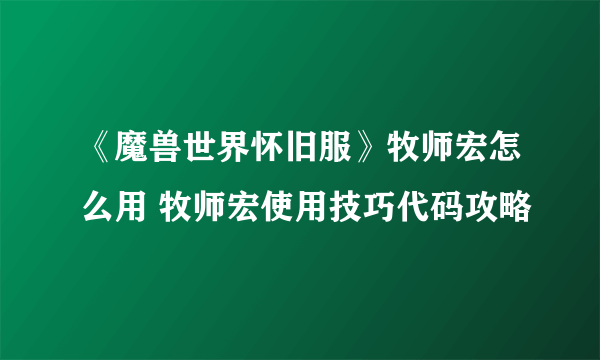 《魔兽世界怀旧服》牧师宏怎么用 牧师宏使用技巧代码攻略